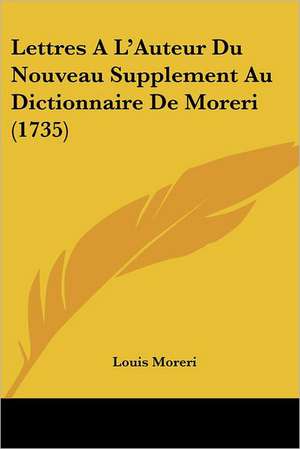 Lettres A L'Auteur Du Nouveau Supplement Au Dictionnaire De Moreri (1735)

Louis Moreri